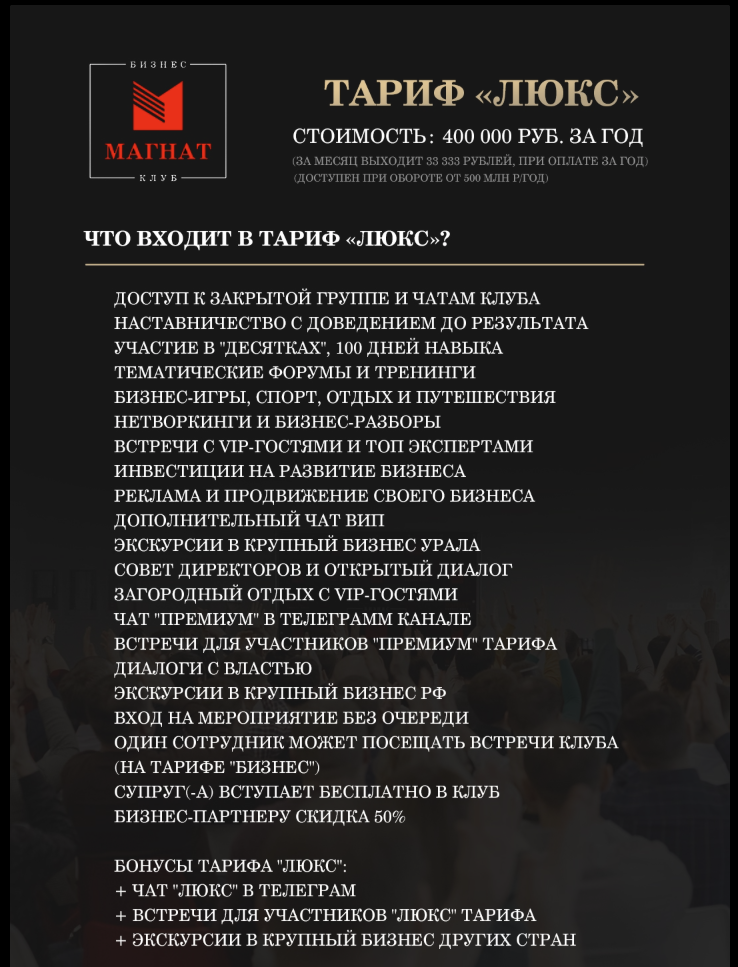 БИЗНЕС
МАГНАТ
КЛУБ

ТАРИФ «ЛЮКС»

СТОИМОСТЬ: 400 000 РУБ. ЗА ГОД
(ЗА МЕСЯЦ ВЫХОДИТ 33 333 РУБЛЕЙ, ПРИ ОПЛАТЕ ЗА ГОД)
(ДОСТУПЕН ПРИ ОБОРОТЕ ОТ 500 МЛН Р/ГОД)

ЧТО ВХОДИТ В ТАРИФ «ЛЮКС»?

ДОСТУП К ЗАКРЫТОЙ ГРУППЕ И ЧАТАМ КЛУБА
НАСТАВНИЧЕСТВО С ДОВЕДЕНИЕМ ДО РЕЗУЛЬТАТА
УЧАСТИЕ В "ДЕСЯТКАХ", 100 ДНЕЙ НАВЫКА
ТЕМАТИЧЕСКИЕ ФОРУМЫ И ТРЕНИНГИ
БИЗНЕС-ИГРЫ, СПОРТ, ОТДЫХ И ПУТЕШЕСТВИЯ
НЕТВОРКИНГИ И БИЗНЕС-РАЗБОРЫ
ВСТРЕЧИ С VIP-ГОСТЯМИ И ТОП ЭКСПЕРТАМИ
ИНВЕСТИЦИИ НА РАЗВИТИЕ БИЗНЕСА
РЕКЛАМА И ПРОДВИЖЕНИЕ СВОЕГО БИЗНЕСА
ДОПОЛНИТЕЛЬНЫЙ ЧАТ ВИП
ЭКСКУРСИИ В КРУПНЫЙ БИЗНЕС УРАЛА
СОВЕТ ДИРЕКТОРОВ И ОТКРЫТЫЙ ДИАЛОГ
ЗАГОРОДНЫЙ ОТДЫХ С VIP-ГОСТЯМИ
ЧАТ "ПРЕМИУМ" В ТЕЛЕГРАММ КАНАЛЕ
ВСТРЕЧИ ДЛЯ УЧАСТНИКОВ "ПРЕМИУМ" ТАРИФА
ДИАЛОГИ С ВЛАСТЬЮ
ЭКСКУРСИИ В КРУПНЫЙ БИЗНЕС РФ
ВХОД НА МЕРОПРИЯТИЕ БЕЗ ОЧЕРЕДИ
ОДИН СОТРУДНИК МОЖЕТ ПОСЕЩАТЬ ВСТРЕЧИ КЛУБА (НА ТАРИФЕ "БИЗНЕС")
СУПРУГ(-А) ВСТУПАЕТ БЕСПЛАТНО В КЛУБ
БИЗНЕС-ПАРТНЕРУ СКИДКА 50%

БОНУСЫ ТАРИФА "ЛЮКС":
+ ЧАТ "ЛЮКС" В ТЕЛЕГРАМ
+ ВСТРЕЧИ ДЛЯ УЧАСТНИКОВ "ЛЮКС" ТАРИФА
+ ЭКСКУРСИИ В КРУПНЫЙ БИЗНЕС ДРУГИХ СТРАН